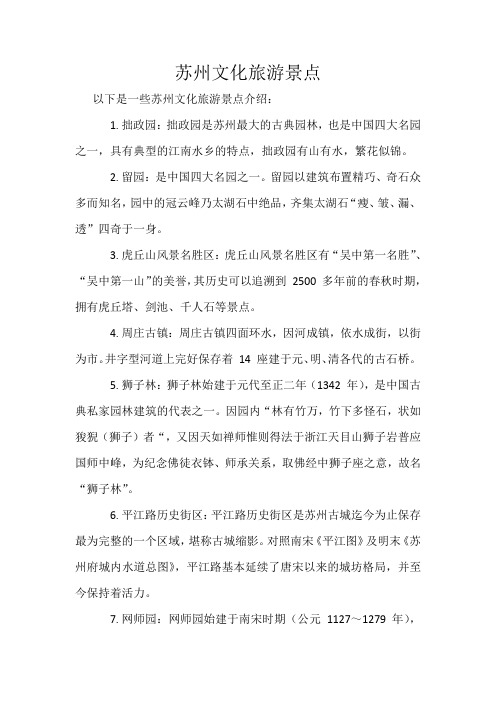 苏州文化旅游景点

以下是一些苏州文化旅游景点介绍：

1. 拙政园：拙政园是苏州最大的古典园林，也是中国四大名园之一，具有典型的江南水乡的特点，拙政园有山有水，繁花似锦。

2. 留园：是中国四大名园之一。留园以建筑布置精巧、奇石众多而知名，园中的冠云峰乃太湖石中绝品，齐集太湖石“瘦、皱、漏、透”四奇于一身。

3. 虎丘山风景名胜区：虎丘山风景名胜区有“吴中第一名胜”、“吴中第一山”的美誉，其历史可以追溯到 2500 多年前的春秋时期，拥有虎丘塔、剑池、千人石等景点。

4. 周庄古镇：周庄古镇四面环水，因河成镇，依水成街，以街为市。井字型河道上完好保存着 14 座建于元、明、清各代的古石桥。

5. 狮子林：狮子林始建于元代至正二年（1342 年），是中国古典私家园林建筑的代表之一。因园内“林有竹万，竹下多怪石，状如狻猊（狮子）者“，又因天如禅师惟则得法于浙江天目山狮子岩普应国师中峰，为纪念佛徒衣钵、师承关系，取佛经中狮子座之意，故名“狮子林”。

6. 平江路历史街区：平江路历史街区是苏州古城迄今为止保存最为完整的一个区域，堪称古城缩影。对照南宋《平江图》及明末《苏州府城内水道总图》，平江路基本延续了唐宋以来的城坊格局，并至今保持着活力。

7. 网师园：网师园始建于南宋时期（公元 1127～1279 年），